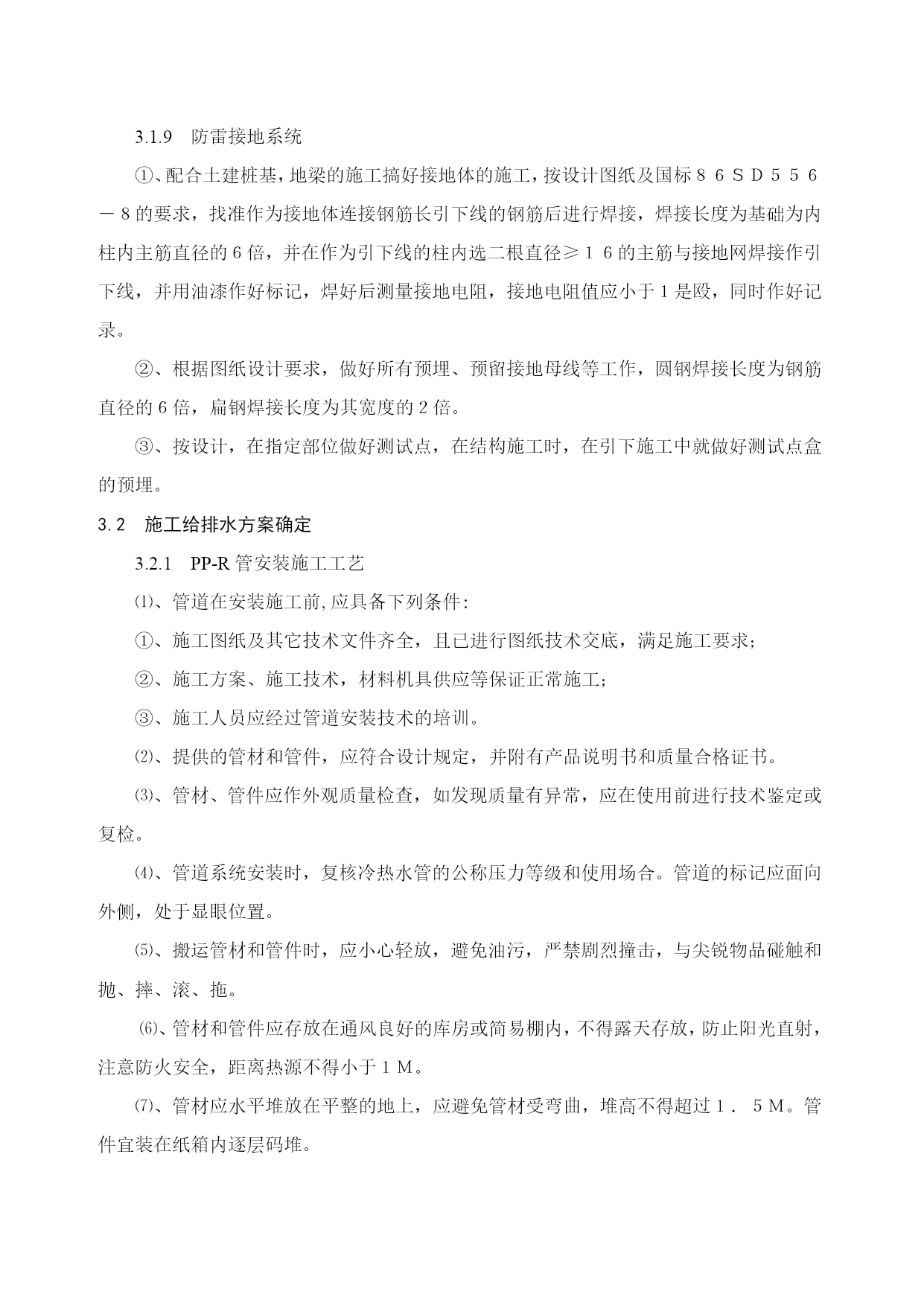 3.1.9　防雷接地系统

①、配合土建桩基，地梁的施工搞好接地体的施工，按设计图纸及国标８６ＳＤ５５６－８的要求，找准作为接地体连接钢筋长引下线的钢筋后进行焊接，焊接长度为基础为内柱内主筋直径的６倍，并在作为引下线的柱内选二根直径≥１６的主筋与接地网焊接作引下线，并用油漆作好标记，焊好后测量接地电阻，接地电阻值应小于１是殴，同时作好记录。

②、根据图纸设计要求，做好所有预埋、预留接地母线等工作，圆钢焊接长度为钢筋直径的６倍，扁钢焊接长度为其宽度的２倍。

③、按设计，在指定部位做好测试点，在结构施工时，在引下施工中就做好测试点盒的预埋。

3.2　施工给排水方案确定

3.2.1　PP-R 管安装施工工艺

⑴、管道在安装施工前,应具备下列条件:

①、施工图纸及其它技术文件齐全，且已进行图纸技术交底，满足施工要求;

②、施工方案、施工技术，材料机具供应等保证正常施工;

③、施工人员应经过管道安装技术的培训。

⑵、提供的管材和管件，应符合设计规定，并附有产品说明书和质量合格证书。

⑶、管材、管件应作外观质量检查，如发现质量有异常，应在使用前进行技术鉴定或复检。

⑷、管道系统安装时，复核冷热水管的公称压力等级和使用场合。管道的标记应面向外侧，处于显眼位置。

⑸、搬运管材和管件时，应小心轻放，避免油污，严禁剧烈撞击，与尖锐物品碰触和抛、摔、滚、拖。

⑹、管材和管件应存放在通风良好的库房或简易棚内，不得露天存放，防止阳光直射，注意防火安全，距离热源不得小于１Ｍ。

⑺、管材应水平堆放在平整的地上，应避免管材受弯曲，堆高不得超过１．５Ｍ。管件宜装在纸箱内逐层码堆。